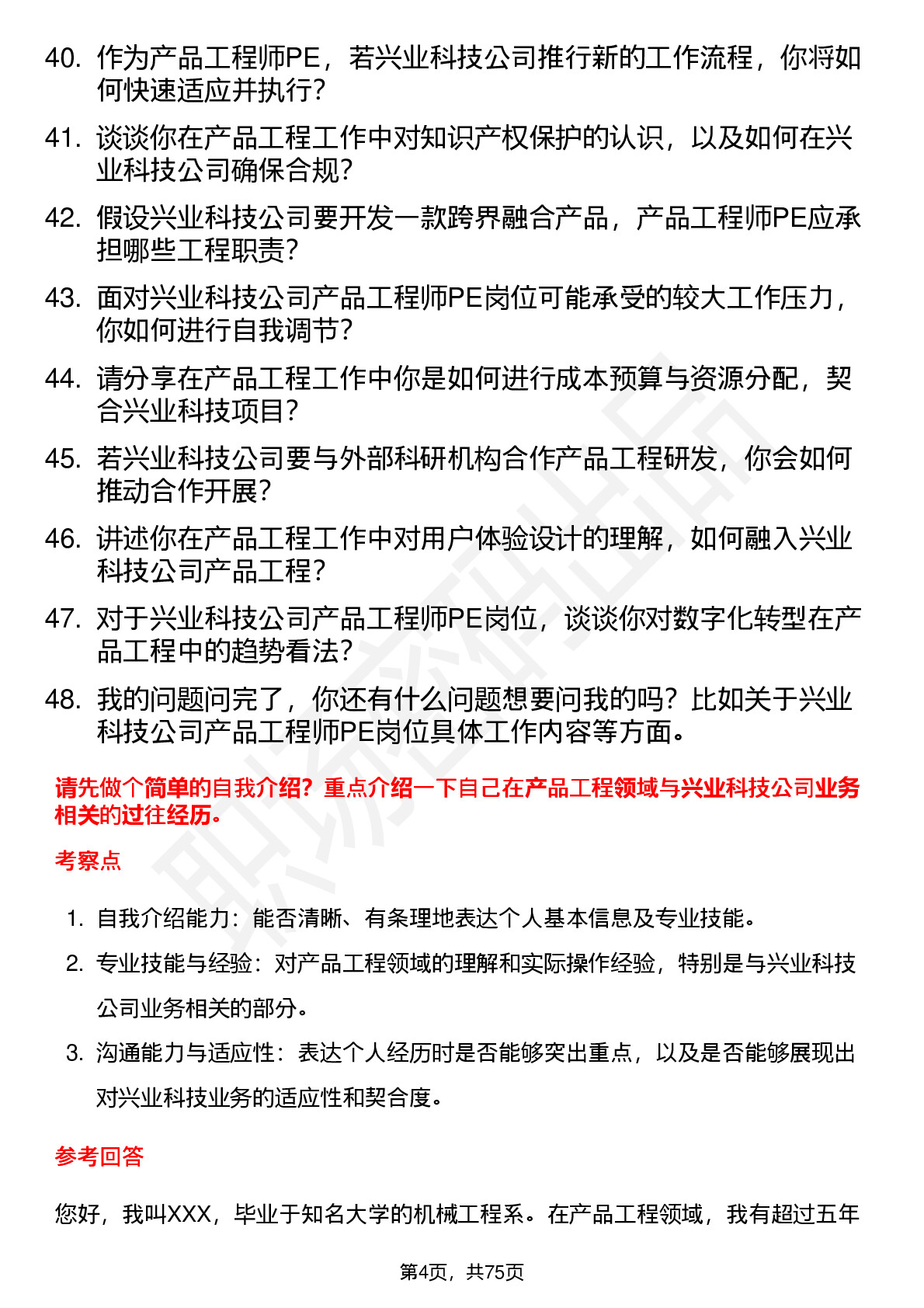 40. 作为产品工程师PE，若兴业科技公司推行新的工作流程，你将如何快速适应并执行？

41. 谈谈你在产品工程工作中对知识产权保护的认识，以及如何在兴业科技公司确保合规？

42. 假设兴业科技公司要开发一款跨界融合产品，产品工程师PE应承担哪些工程职责？

43. 面对兴业科技公司产品工程师PE岗位可能承受的较大工作压力，你如何进行自我调节？

44. 请分享在产品工程工作中你是如何进行成本预算与资源分配，契合兴业科技项目？

45. 若兴业科技公司要与外部科研机构合作产品工程研发，你会如何推动合作开展？

46. 讲述你在产品工程工作中对用户体验设计的理解，如何融入兴业科技公司产品工程？

47. 对于兴业科技公司产品工程师PE岗位，谈谈你对数字化转型在产品工程中的趋势看法？

48. 我的问题问完了，你还有什么问题想要问我的吗？比如关于兴业科技公司产品工程师PE岗位具体工作内容等方面。

请先做个简单的自我介绍？重点介绍一下自己在产品工程领域与兴业科技公司业务相关的过往经历。

考察点

1. 自我介绍能力：能否清晰、有条理地表达个人基本信息及专业技能。
2. 专业技能与经验：对产品工程领域的理解和实际操作经验，特别是与兴业科技公司业务相关的部分。
3. 沟通能力与适应性：表达个人经历时是否能够突出重点，以及是否能够展现出对兴业科技业务的适应性和契合度。

参考回答

您好，我叫XXX，毕业于知名大学的机械工程系。在产品工程领域，我有超过五年

第4页，共75页